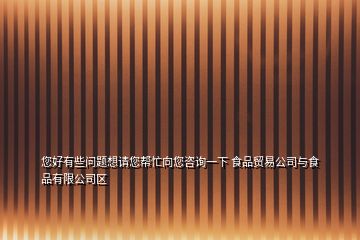 您好有些问题想请您帮忙向您咨询一下 食品贸易公司与食品有限公司区